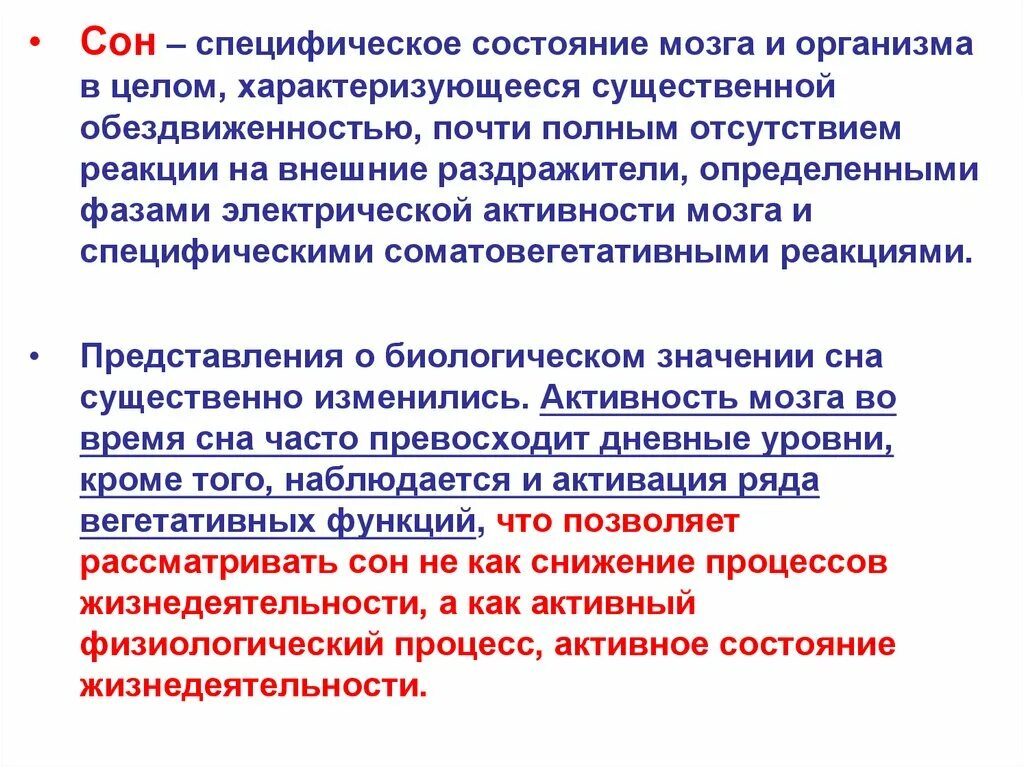 • Сон – специфическое состояние мозга и организма в целом, характеризующееся существенной обездвиженностью, почти полным отсутствием реакции на внешние раздражители, определенными фазами электрической активности мозга и специфическими соматовегетативными реакциями.

• Представления о биологическом значении сна существенно изменились. Активность мозга во время сна часто превосходит дневные уровни, кроме того, наблюдается и активация ряда вегетативных функций, что позволяет рассматривать сон не как снижение процессов жизнедеятельности, а как активный физиологический процесс, активное состояние жизнедеятельности.